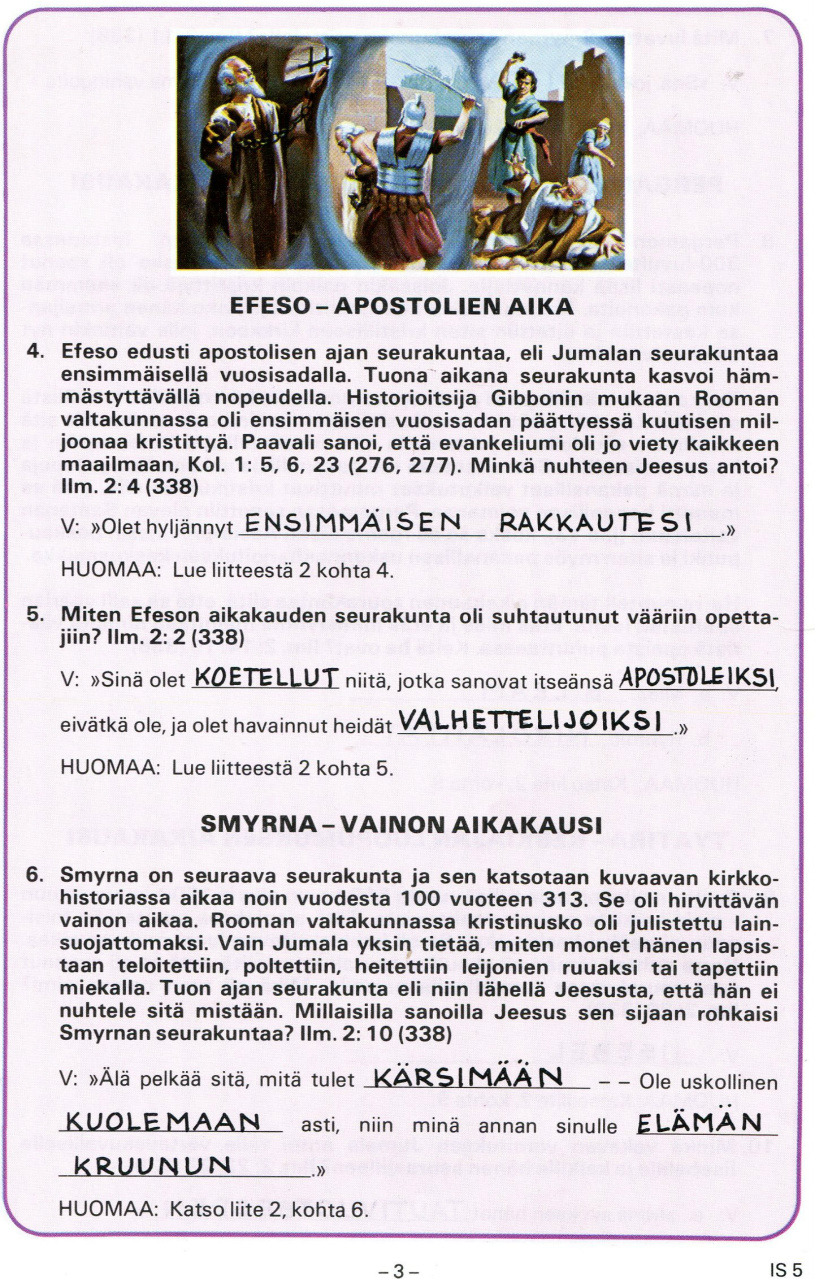 EFESO – APOSTOLIEN AIKA

4. Efeso edusti apostolisen ajan seurakuntaa, eli Jumalan seurakuntaa ensimmäisellä vuosisadalla. Tuona aikana seurakunta kasvoi hämmästyttävällä nopeudella. Historioitsija Gibbonin mukaan Rooman valtakunnassa oli ensimmäisen vuosisadan päättyessä kuutisen miljoonaa kristittyä. Paavali sanoi, että evankeliumi oli jo viety kaikkeen maailmaan, Kol. 1: 5, 6, 23 (276, 277). Minkä nuhteen Jeesus antoi? Ilm. 2: 4 (338)

V: »Olet hyljännyt ENSIMMÄISEN RAKKAUTESI.»

HUOMAA: Lue liitteestä 2 kohta 4.

5. Miten Efeson aikakauden seurakunta oli suhtautunut vääriin opettajiin? Ilm. 2: 2 (338)

V: »Sinä olet KOETELLUT niitä, jotka sanovat itseänsä APOSTOLEIKSI, eivätkä ole, ja olet havainnut heidät VALHETTELIJOIKSI.»

HUOMAA: Lue liitteestä 2 kohta 5.

SMYRNA – VAINON AIKAKAUSI

6. Smyrna on seuraava seurakunta ja sen katsotaan kuvaavan kirkkohistoriassa aikaa noin vuodesta 100 vuoteen 313. Se oli hirvittävän vainon aikaa. Rooman valtakunnassa kristinusko oli julistettu lainsuojattomaksi. Vain Jumala yksin tietää, miten monet hänen lapsistaan teloitettiin, poltettiin, heitettiin leijonien ruuaksi tai tapettiin miekalla. Tuon ajan seurakunta eli niin lähellä Jeesusta, että hän ei nuhtele sitä mistään. Millaisilla sanoilla Jeesus sen sijaan rohkaisi Smyrnan seurakuntaa? Ilm. 2: 10 (338)

V: »Älä pelkää sitä, mitä tulet KÄRSIMÄÄN – – Ole uskollinen KUOLEMAAN asti, niin minä annan sinulle ELÄMÄN KRUUNUN.»

HUOMAA: Katso liite 2, kohta 6.

– 3 –

IS 5